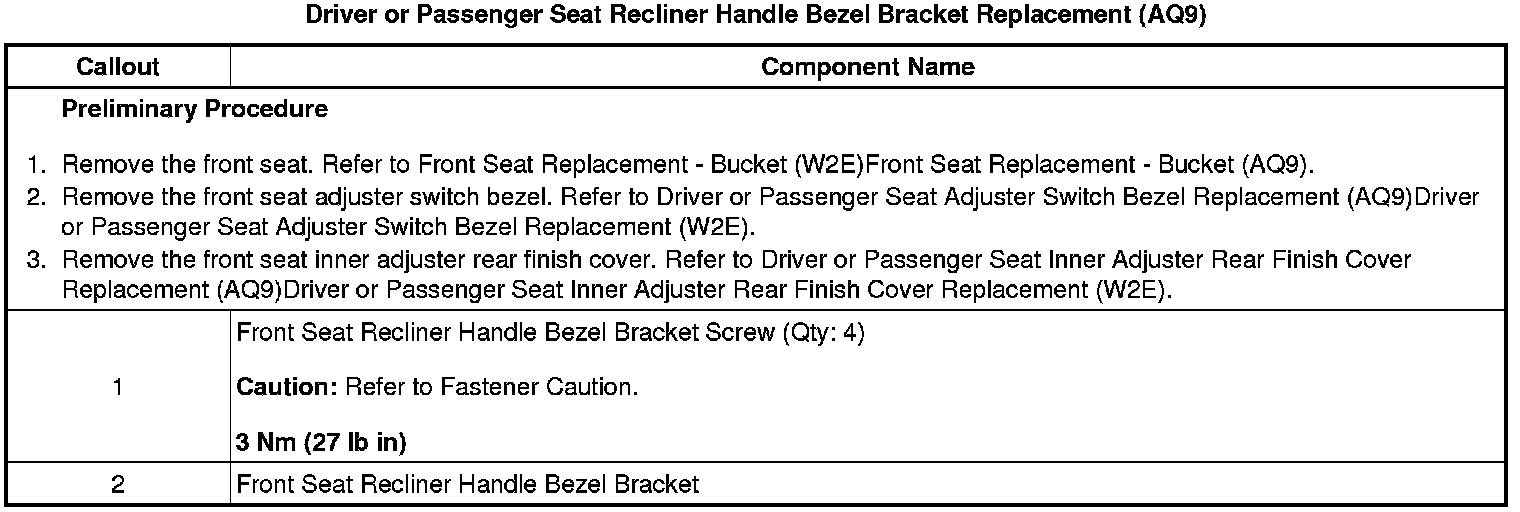 Driver or Passenger Seat Recliner Handle Bezel Bracket Replacement (AQ9)

| Callout | Component Name |
|---|---|
| Preliminary Procedure 1. Remove the front seat. Refer to Front Seat Replacement - Bucket (W2E)Front Seat Replacement - Bucket (AQ9). 2. Remove the front seat adjuster switch bezel. Refer to Driver or Passenger Seat Adjuster Switch Bezel Replacement (AQ9)Driver or Passenger Seat Adjuster Switch Bezel Replacement (W2E). 3. Remove the front seat inner adjuster rear finish cover. Refer to Driver or Passenger Seat Inner Adjuster Rear Finish Cover Replacement (AQ9)Driver or Passenger Seat Inner Adjuster Rear Finish Cover Replacement (W2E). | |
| 1 | Front Seat Recliner Handle Bezel Bracket Screw (Qty: 4) Caution: Refer to Fastener Caution. 3 Nm (27 lb in) |
| 2 | Front Seat Recliner Handle Bezel Bracket |